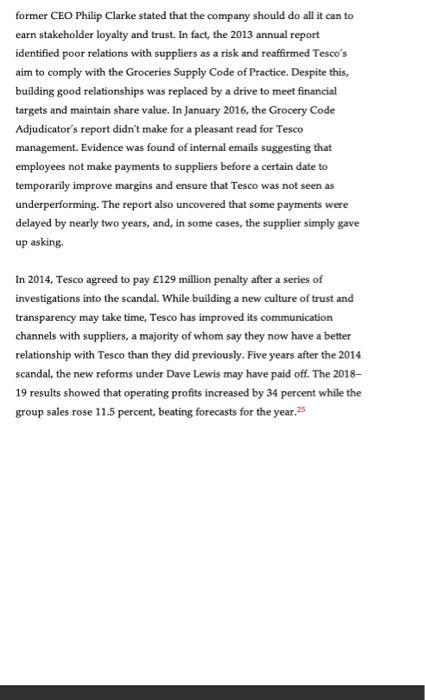 former CEO Philip Clarke stated that the company should do all it can to earn stakeholder loyalty and trust. In fact, the 2013 annual report identified poor relations with suppliers as a risk and reaffirmed Tesco's aim to comply with the Groceries Supply Code of Practice. Despite this, building good relationships was replaced by a drive to meet financial targets and maintain share value. In January 2016, the Grocery Code Adjudicator's report didn't make for a pleasant read for Tesco management. Evidence was found of internal emails suggesting that employees not make payments to suppliers before a certain date to temporarily improve margins and ensure that Tesco was not seen as underperforming. The report also uncovered that some payments were delayed by nearly two years, and, in some cases, the supplier simply gave up asking.

In 2014, Tesco agreed to pay £129 million penalty after a series of investigations into the scandal. While building a new culture of trust and transparency may take time, Tesco has improved its communication channels with suppliers, a majority of whom say they now have a better relationship with Tesco than they did previously. Five years after the 2014 scandal, the new reforms under Dave Lewis may have paid off. The 2018–19 results showed that operating profits increased by 34 percent while the group sales rose 11.5 percent, beating forecasts for the year.$^{25}$